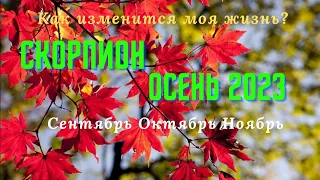 Как изменится моя жизнь?

СКОРПИОН

ОСЕНЬ 2023

Сентябрь Октябрь Ноябрь